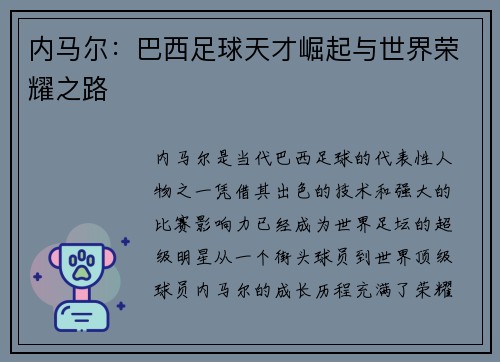 内马尔：巴西足球天才崛起与世界荣耀之路

内马尔是当代巴西足球的代表性人物之一凭借其出色的技术和强大的比赛影响力已经成为世界足坛的超级明星从一个街头球员到世界顶级球员内马尔的成长历程充满了荣耀